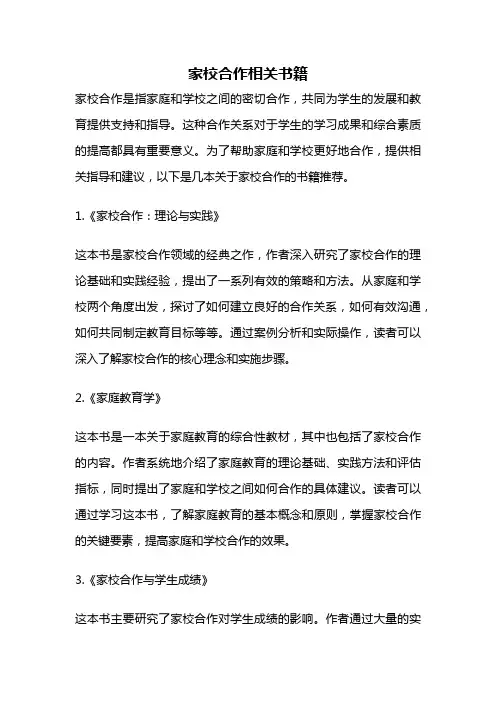 家校合作相关书籍

家校合作是指家庭和学校之间的密切合作，共同为学生的发展和教育提供支持和指导。这种合作关系对于学生的学习成果和综合素质的提高都具有重要意义。为了帮助家庭和学校更好地合作，提供相关指导和建议，以下是几本关于家校合作的书籍推荐。

1.《家校合作：理论与实践》

这本书是家校合作领域的经典之作，作者深入研究了家校合作的理论基础和实践经验，提出了一系列有效的策略和方法。从家庭和学校两个角度出发，探讨了如何建立良好的合作关系，如何有效沟通，如何共同制定教育目标等等。通过案例分析和实际操作，读者可以深入了解家校合作的核心理念和实施步骤。

2.《家庭教育学》

这本书是一本关于家庭教育的综合性教材，其中也包括了家校合作的内容。作者系统地介绍了家庭教育的理论基础、实践方法和评估指标，同时提出了家庭和学校之间如何合作的具体建议。读者可以通过学习这本书，了解家庭教育的基本概念和原则，掌握家校合作的关键要素，提高家庭和学校合作的效果。

3.《家校合作与学生成绩》

这本书主要研究了家校合作对学生成绩的影响。作者通过大量的实